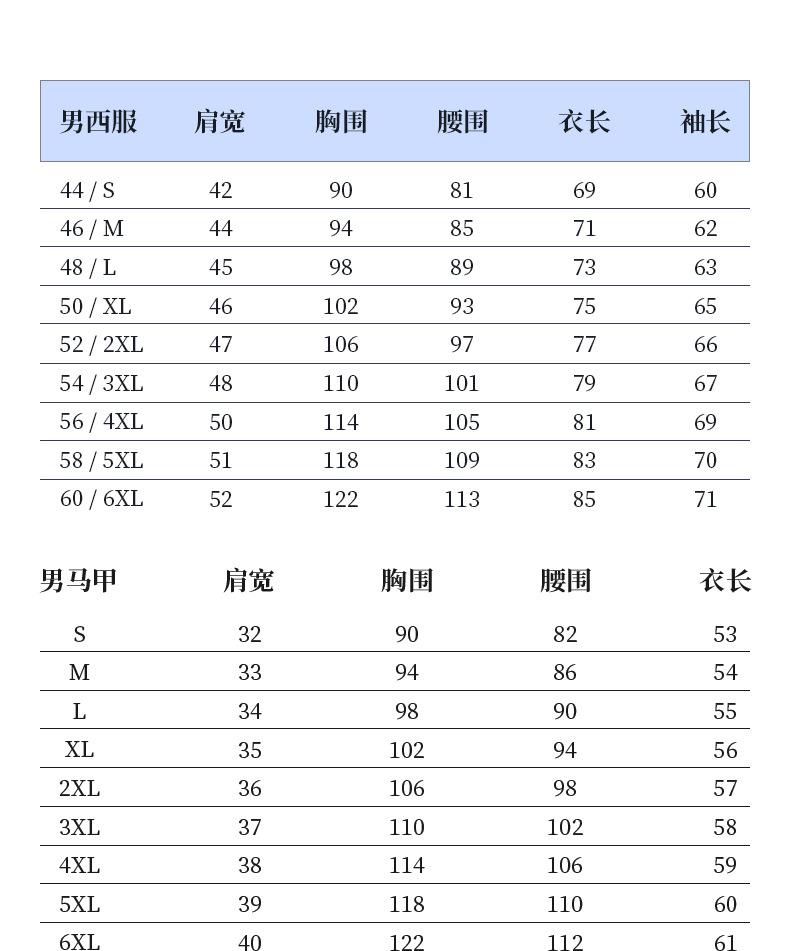 | 男西服 | 肩宽 | 胸围 | 腰围 | 衣长 | 袖长 |
|---|---|---|---|---|---|
| 44 / S | 42 | 90 | 81 | 69 | 60 |
| 46 / M | 44 | 94 | 85 | 71 | 62 |
| 48 / L | 45 | 98 | 89 | 73 | 63 |
| 50 / XL | 46 | 102 | 93 | 75 | 65 |
| 52 / 2XL | 47 | 106 | 97 | 77 | 66 |
| 54 / 3XL | 48 | 110 | 101 | 79 | 67 |
| 56 / 4XL | 50 | 114 | 105 | 81 | 69 |
| 58 / 5XL | 51 | 118 | 109 | 83 | 70 |
| 60 / 6XL | 52 | 122 | 113 | 85 | 71 |

| 男马甲 | 肩宽 | 胸围 | 腰围 | 衣长 |
|---|---|---|---|---|
| S | 32 | 90 | 82 | 53 |
| M | 33 | 94 | 86 | 54 |
| L | 34 | 98 | 90 | 55 |
| XL | 35 | 102 | 94 | 56 |
| 2XL | 36 | 106 | 98 | 57 |
| 3XL | 37 | 110 | 102 | 58 |
| 4XL | 38 | 114 | 106 | 59 |
| 5XL | 39 | 118 | 110 | 60 |
| 6XL | 40 | 122 | 112 | 61 |